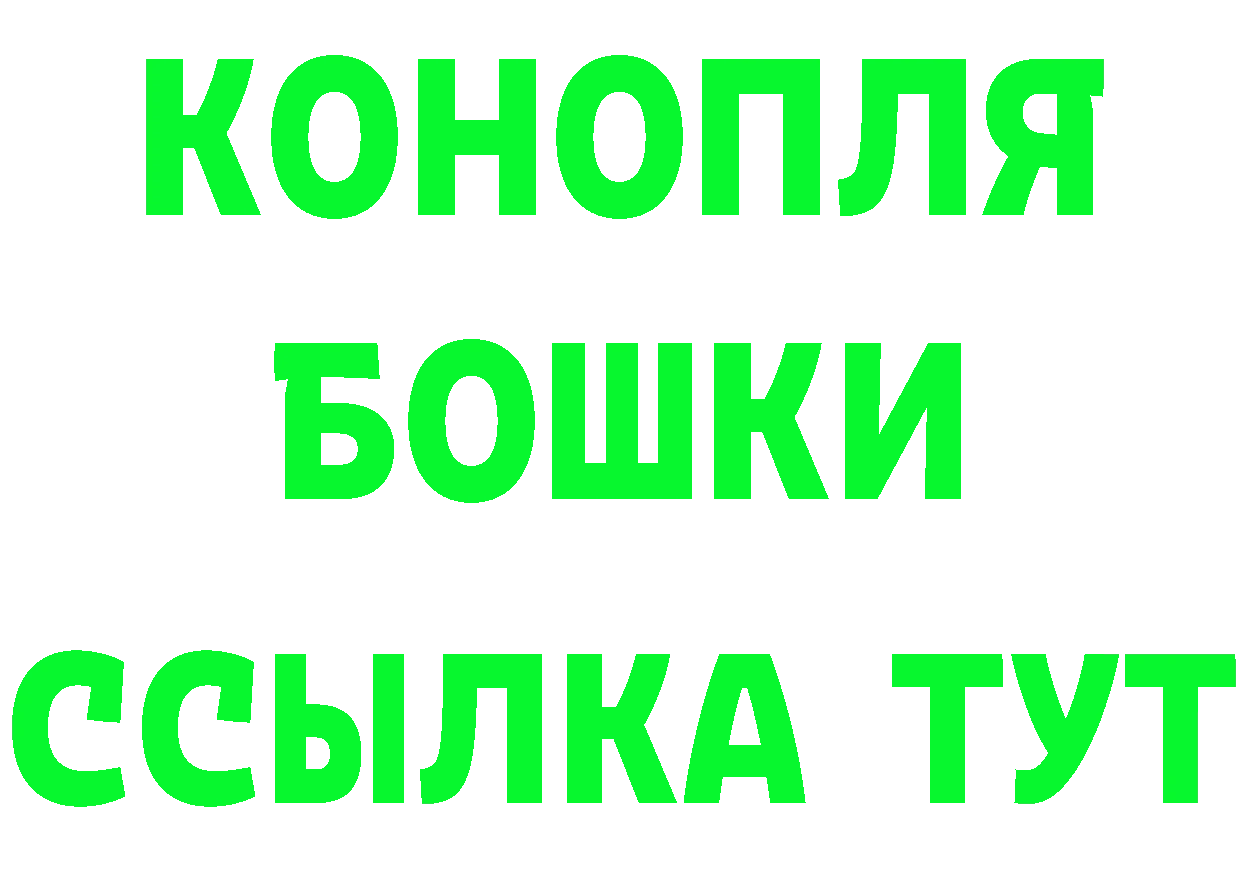 КОНОПЛЯ
БОШКИ
ССЫЛКА ТУТ